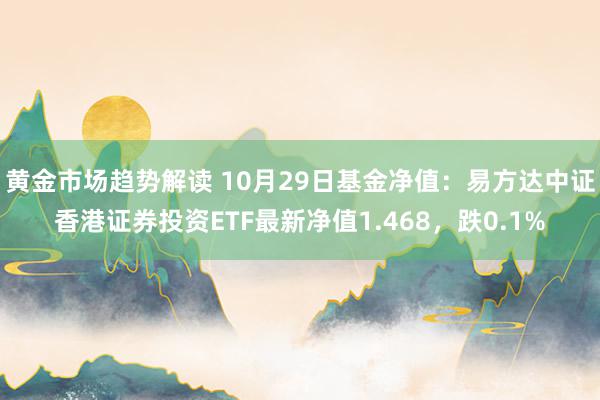 黄金市场趋势解读 10月29日基金净值：易方达中证香港证券投资ETF最新净值1.468，跌0.1%